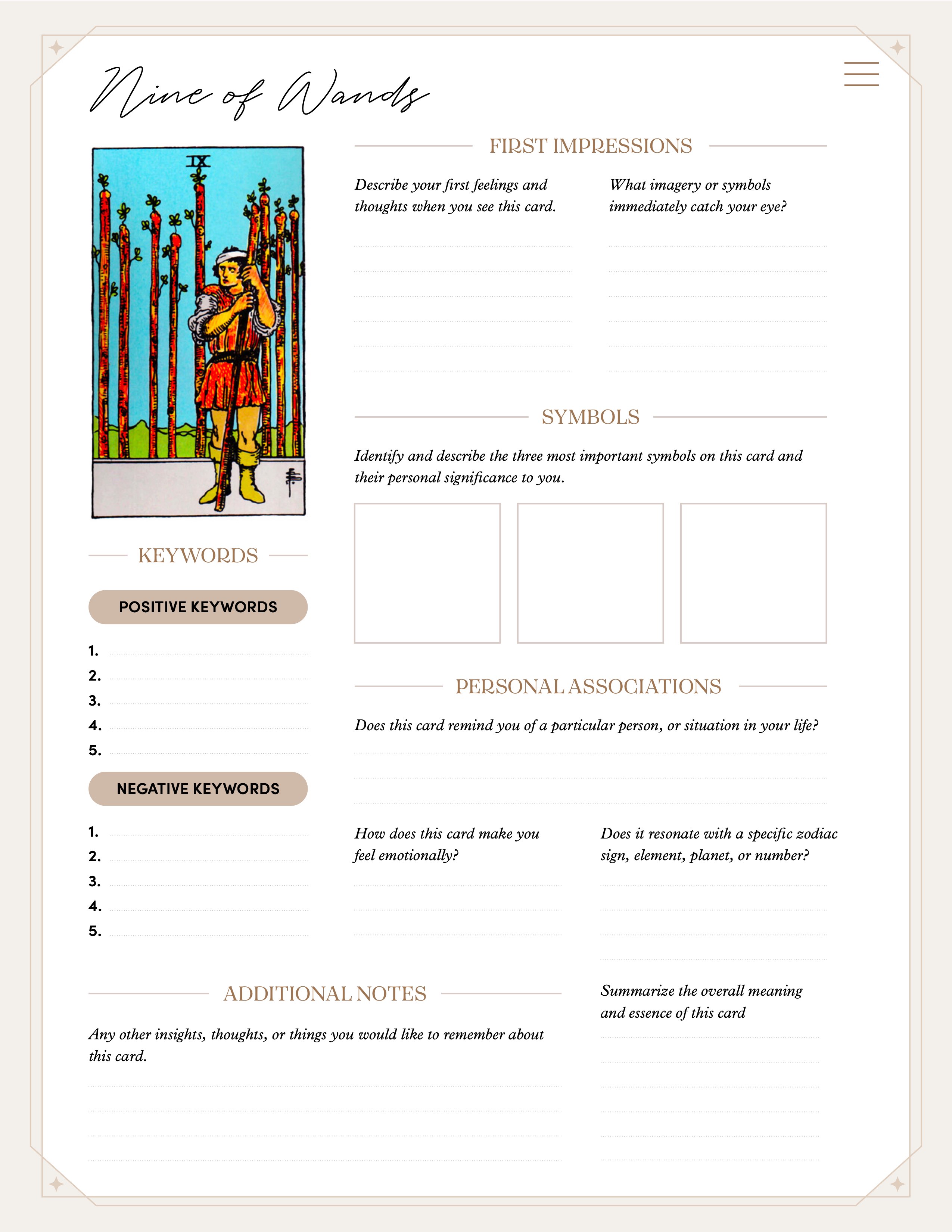 Nine of Wands

IX

KEYWORDS

POSITIVE KEYWORDS

1.
2.
3.
4.
5.

NEGATIVE KEYWORDS

1.
2.
3.
4.
5.

FIRST IMPRESSIONS

Describe your first feelings and thoughts when you see this card.

What imagery or symbols immediately catch your eye?

SYMBOLS

Identify and describe the three most important symbols on this card and their personal significance to you.

PERSONAL ASSOCIATIONS

Does this card remind you of a particular person, or situation in your life?

How does this card make you feel emotionally?

Does it resonate with a specific zodiac sign, element, planet, or number?

ADDITIONAL NOTES

Any other insights, thoughts, or things you would like to remember about this card.

Summarize the overall meaning and essence of this card